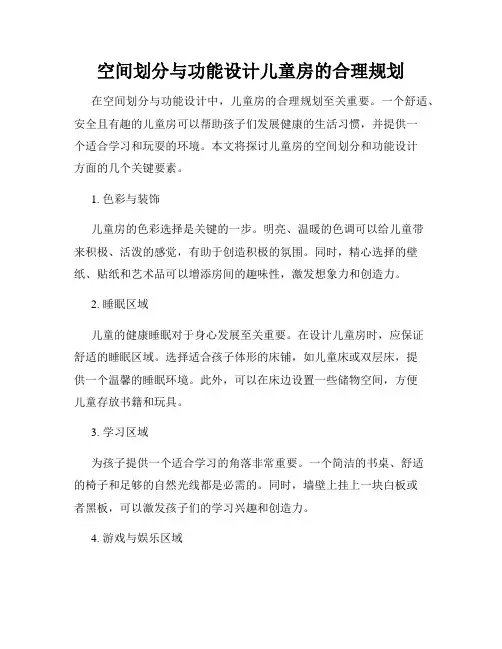 空间划分与功能设计儿童房的合理规划

在空间划分与功能设计中，儿童房的合理规划至关重要。一个舒适、安全且有趣的儿童房可以帮助孩子们发展健康的生活习惯，并提供一个适合学习和玩耍的环境。本文将探讨儿童房的空间划分和功能设计方面的几个关键要素。

1. 色彩与装饰

儿童房的色彩选择是关键的一步。明亮、温暖的色调可以给儿童带来积极、活泼的感觉，有助于创造积极的氛围。同时，精心选择的壁纸、贴纸和艺术品可以增添房间的趣味性，激发想象力和创造力。

2. 睡眠区域

儿童的健康睡眠对于身心发展至关重要。在设计儿童房时，应保证舒适的睡眠区域。选择适合孩子体形的床铺，如儿童床或双层床，提供一个温馨的睡眠环境。此外，可以在床边设置一些储物空间，方便儿童存放书籍和玩具。

3. 学习区域

为孩子提供一个适合学习的角落非常重要。一个简洁的书桌、舒适的椅子和足够的自然光线都是必需的。同时，墙壁上挂上一块白板或者黑板，可以激发孩子们的学习兴趣和创造力。

4. 游戏与娱乐区域